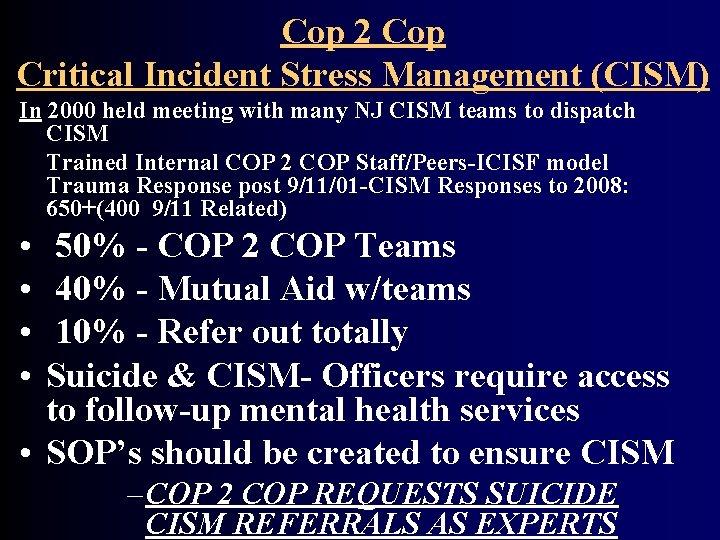 Cop 2 Cop
Critical Incident Stress Management (CISM)

In 2000 held meeting with many NJ CISM teams to dispatch CISM

Trained Internal COP 2 COP Staff/Peers-ICISF model
Trauma Response post 9/11/01-CISM Responses to 2008: 650+(400 9/11 Related)

• 50% - COP 2 COP Teams
• 40% - Mutual Aid w/teams
• 10% - Refer out totally
• Suicide & CISM- Officers require access to follow-up mental health services
• SOP's should be created to ensure CISM
–COP 2 COP REQUESTS SUICIDE CISM REFERRALS AS EXPERTS